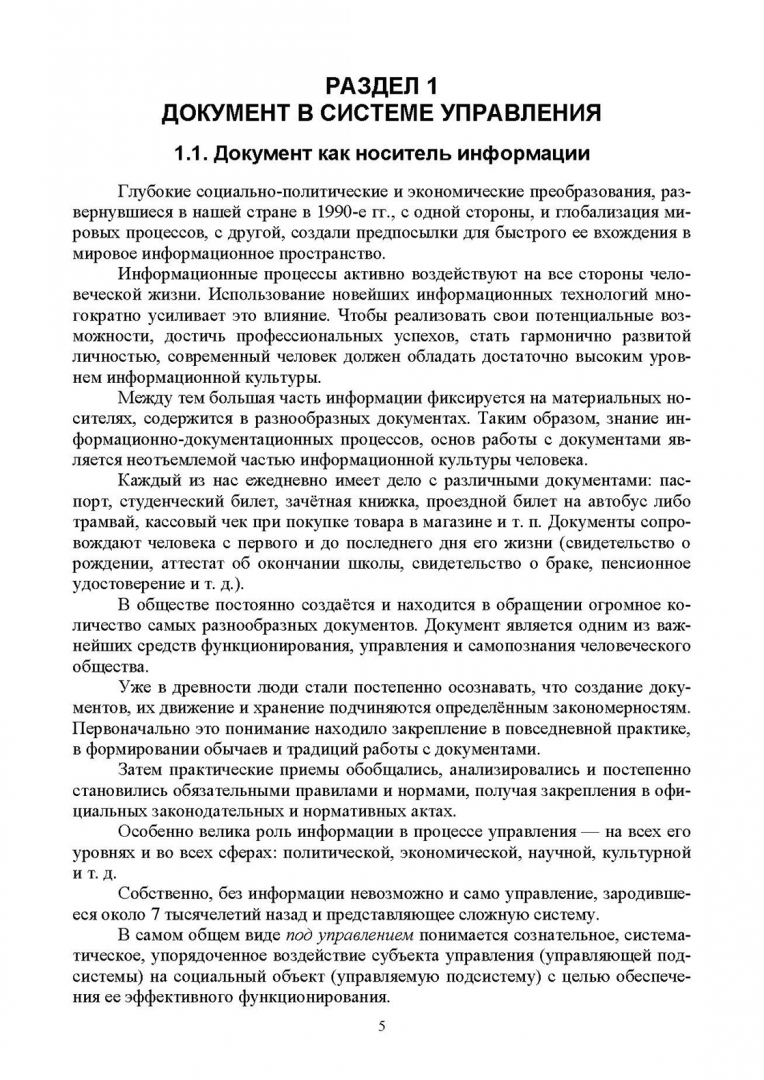 РАЗДЕЛ 1
ДОКУМЕНТ В СИСТЕМЕ УПРАВЛЕНИЯ

1.1. Документ как носитель информации

Глубокие социально-политические и экономические преобразования, развернувшиеся в нашей стране в 1990-е гг., с одной стороны, и глобализация мировых процессов, с другой, создали предпосылки для быстрого ее вхождения в мировое информационное пространство.

Информационные процессы активно воздействуют на все стороны человеческой жизни. Использование новейших информационных технологий многократно усиливает это влияние. Чтобы реализовать свои потенциальные возможности, достичь профессиональных успехов, стать гармонично развитой личностью, современный человек должен обладать достаточно высоким уровнем информационной культуры.

Между тем большая часть информации фиксируется на материальных носителях, содержится в разнообразных документах. Таким образом, знание информационно-документационных процессов, основ работы с документами является неотъемлемой частью информационной культуры человека.

Каждый из нас ежедневно имеет дело с различными документами: паспорт, студенческий билет, зачётная книжка, проездной билет на автобус либо трамвай, кассовый чек при покупке товара в магазине и т. п. Документы сопровождают человека с первого и до последнего дня его жизни (свидетельство о рождении, аттестат об окончании школы, свидетельство о браке, пенсионное удостоверение и т. д.).

В обществе постоянно создаётся и находится в обращении огромное количество самых разнообразных документов. Документ является одним из важнейших средств функционирования, управления и самопознания человеческого общества.

Уже в древности люди стали постепенно осознавать, что создание документов, их движение и хранение подчиняются определённым закономерностям. Первоначально это понимание находило закрепление в повседневной практике, в формировании обычаев и традиций работы с документами.

Затем практические приемы обобщались, анализировались и постепенно становились обязательными правилами и нормами, получая закрепления в официальных законодательных и нормативных актах.

Особенно велика роль информации в процессе управления — на всех его уровнях и во всех сферах: политической, экономической, научной, культурной и т. д.

Собственно, без информации невозможно и само управление, зародившееся около 7 тысячелетий назад и представляющее сложную систему.

В самом общем виде под управлением понимается сознательное, систематическое, упорядоченное воздействие субъекта управления (управляющей подсистемы) на социальный объект (управляемую подсистему) с целью обеспечения ее эффективного функционирования.

5